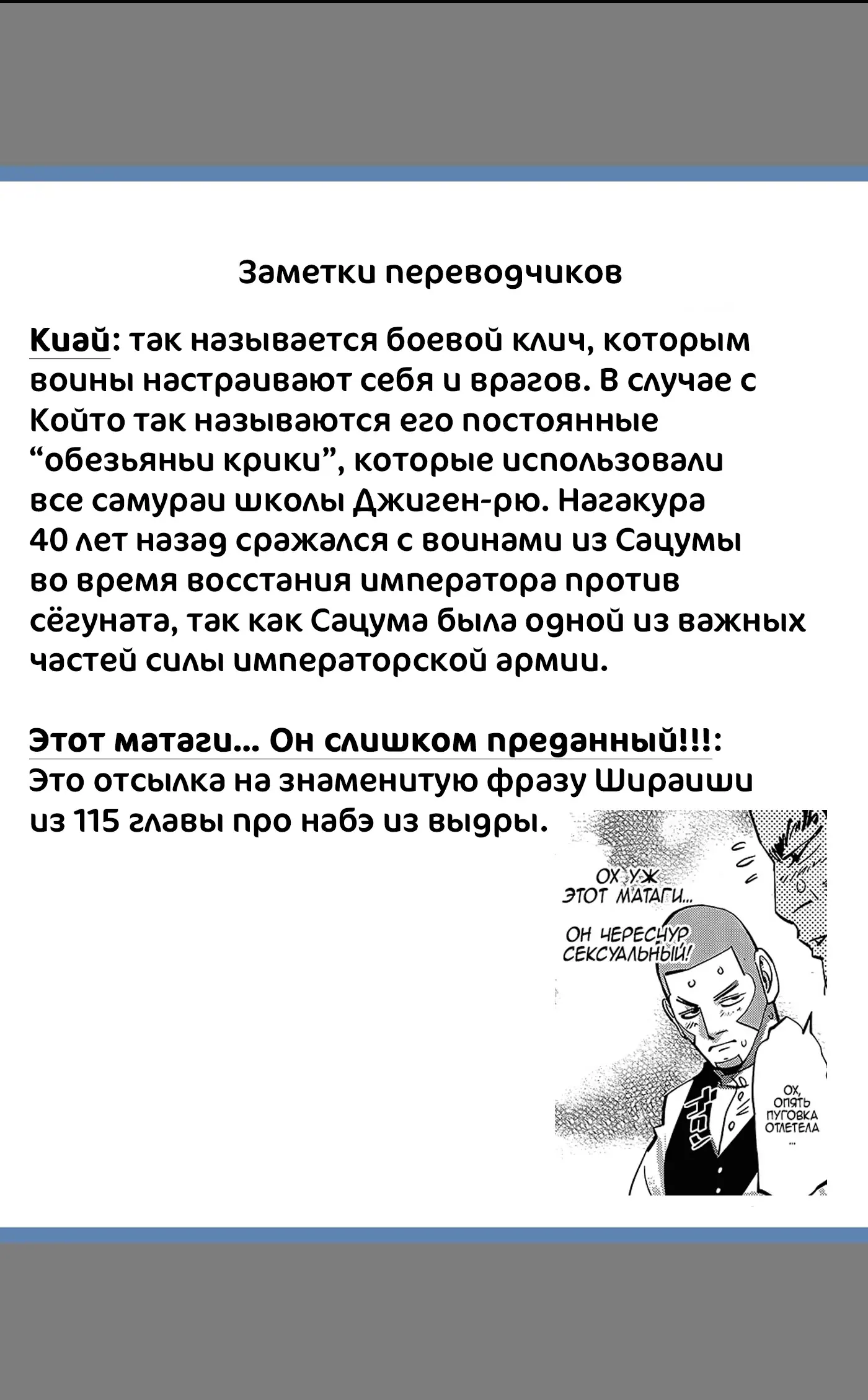 Заметки переводчиков

Киай: так называется боевой клич, которым воины настраивают себя и врагов. В случае с Който так называются его постоянные “обезьяньи крики”, которые использовали все самураи школы Джиген-рю. Нагакура 40 лет назад сражался с воинами из Сацумы во время восстания императора против сёгуната, так как Сацума была одной из важных частей силы императорской армии.

Этот матаги... Он слишком преданный!!!: Это отсылка на знаменитую фразу Шираиши из 115 главы про набэ из выдры.

ОХ УЖ ЭТОТ МАТАГИ...

ОН ЧЕРЕСЧУР СЕКСУАЛЬНЫЙ!

ОХ, ОПЯТЬ ПУГОВКА ОТЛЕТЕЛА ...